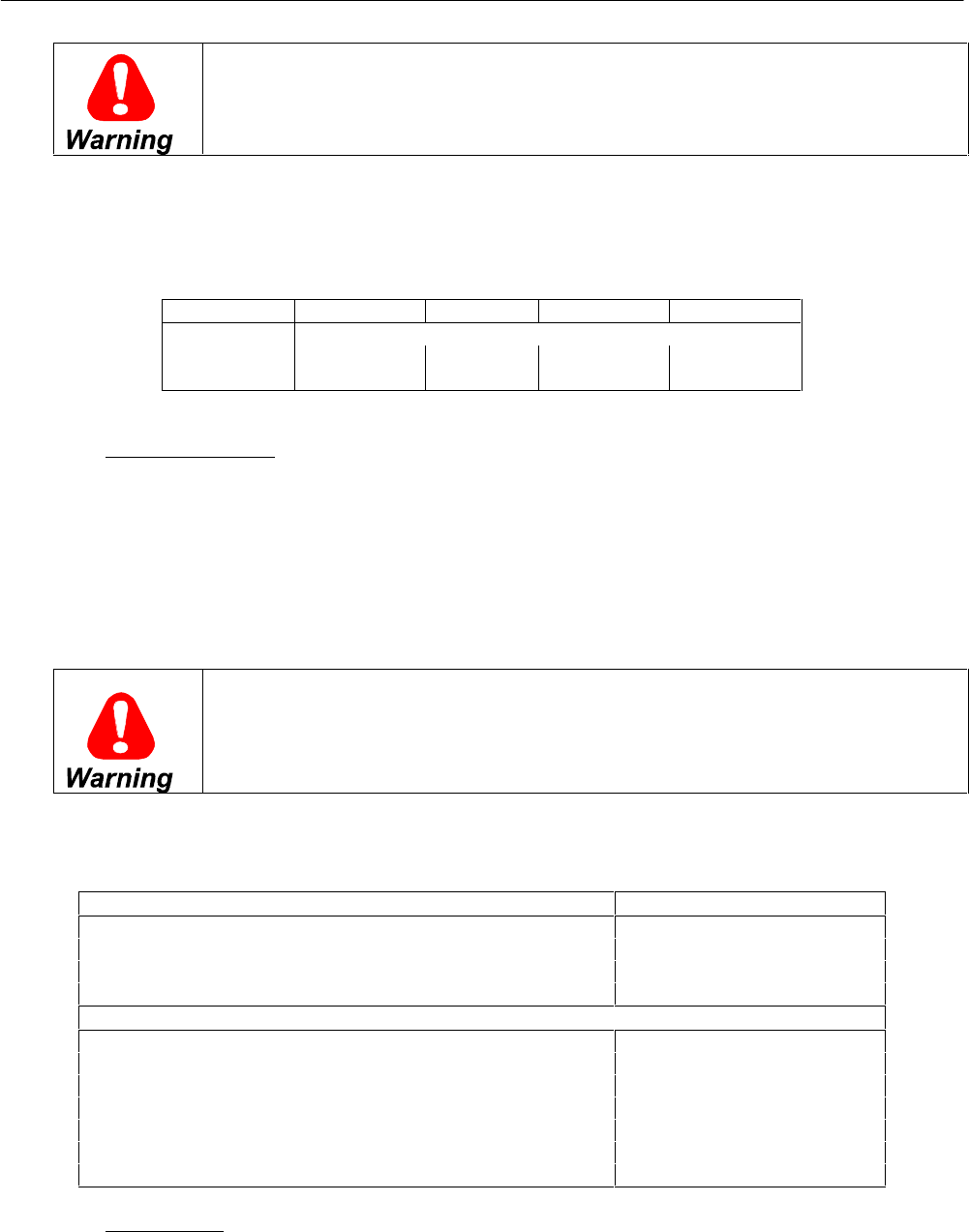 Warning

Warning